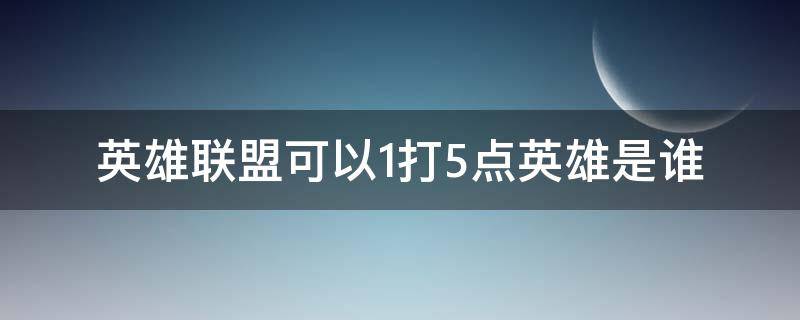 英雄联盟可以1打5点英雄是谁